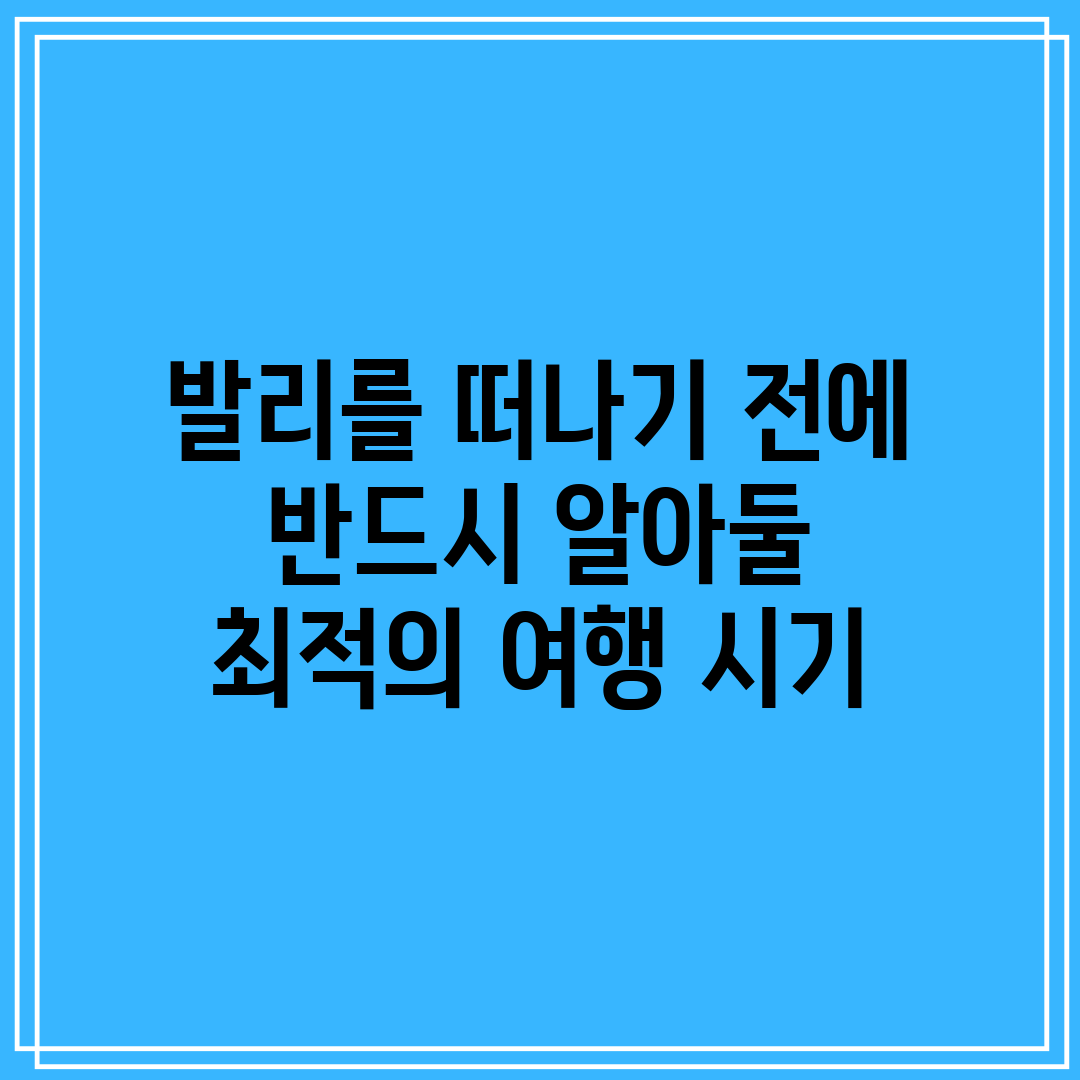 발리를 떠나기 전에
반드시 알아둘
최적의 여행 시기